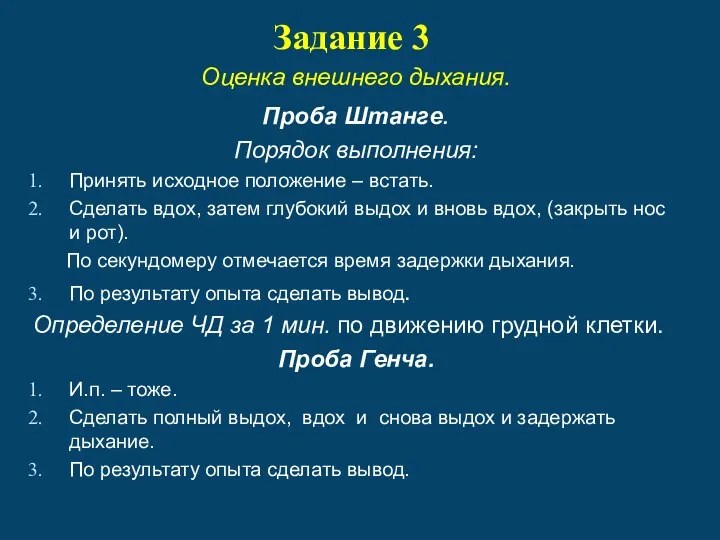 Задание 3

Оценка внешнего дыхания.

Проба Штанге.

Порядок выполнения:

1. Принять исходное положение – встать.
2. Сделать вдох, затем глубокий выдох и вновь вдох, (закрыть нос и рот).

По секундомеру отмечается время задержки дыхания.

3. По результату опыта сделать вывод.

Определение ЧД за 1 мин. по движению грудной клетки.

Проба Генча.

1. И.п. – тоже.
2. Сделать полный выдох, вдох и снова выдох и задержать дыхание.
3. По результату опыта сделать вывод.